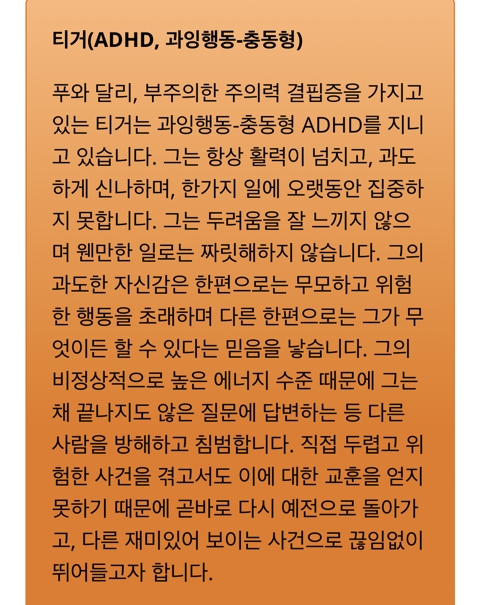 티거(ADHD, 과잉행동-충동형)

푸와 달리, 부주의한 주의력 결핍증을 가지고 있는 티거는 과잉행동-충동형 ADHD를 지니고 있습니다. 그는 항상 활력이 넘치고, 과도하게 신나하며, 한가지 일에 오랫동안 집중하지 못합니다. 그는 두려움을 잘 느끼지 않으며 웬만한 일로는 짜릿해하지 않습니다. 그의 과도한 자신감은 한편으로는 무모하고 위험한 행동을 초래하며 다른 한편으로는 그가 무엇이든 할 수 있다는 믿음을 낳습니다. 그의 비정상적으로 높은 에너지 수준 때문에 그는 채 끝나지도 않은 질문에 답변하는 등 다른 사람을 방해하고 침범합니다. 직접 두렵고 위험한 사건을 겪고서도 이에 대한 교훈을 얻지 못하기 때문에 곧바로 다시 예전으로 돌아가고, 다른 재미있어 보이는 사건으로 끊임없이 뛰어들고자 합니다.